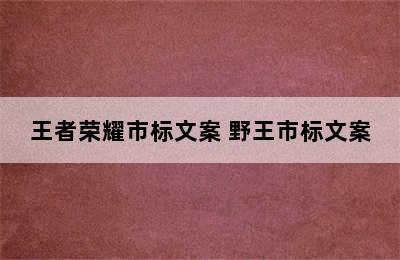 王者荣耀市标文案 野王市标文案